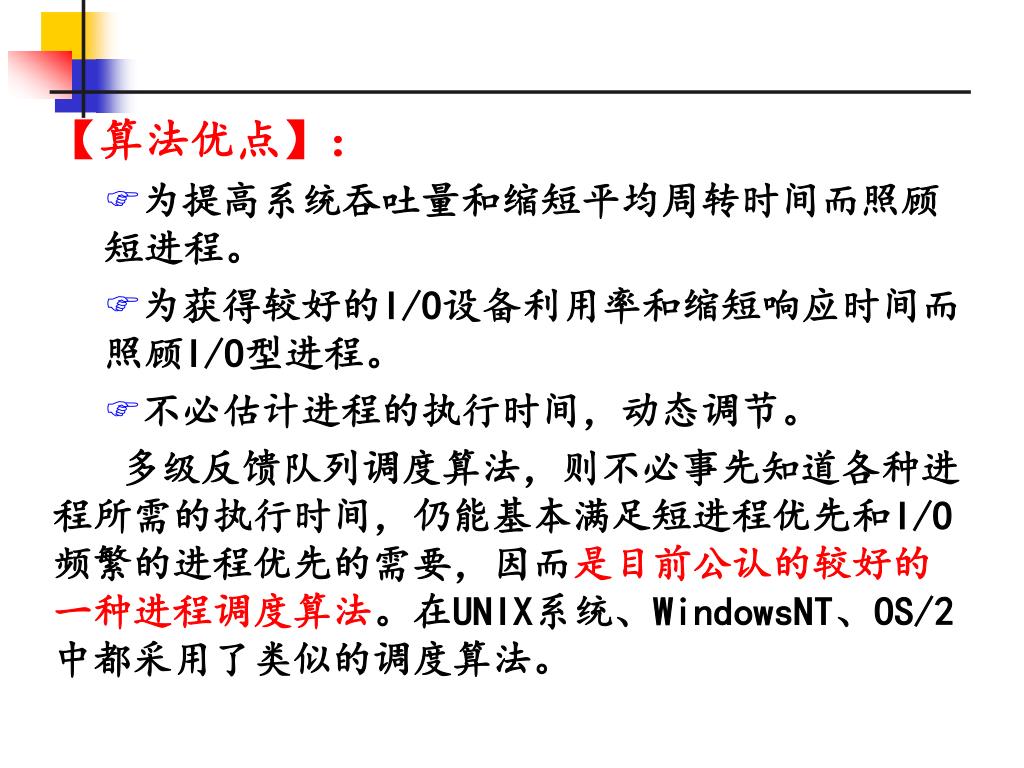 【算法优点】：

☞为提高系统吞吐量和缩短平均周转时间而照顾短进程。

☞为获得较好的I/O设备利用率和缩短响应时间而照顾I/O型进程。

☞不必估计进程的执行时间，动态调节。

多级反馈队列调度算法，则不必事先知道各种进程所需的执行时间，仍能基本满足短进程优先和I/O频繁的进程优先的需要，因而是目前公认的较好的一种进程调度算法。在UNIX系统、WindowsNT、OS/2中都采用了类似的调度算法。